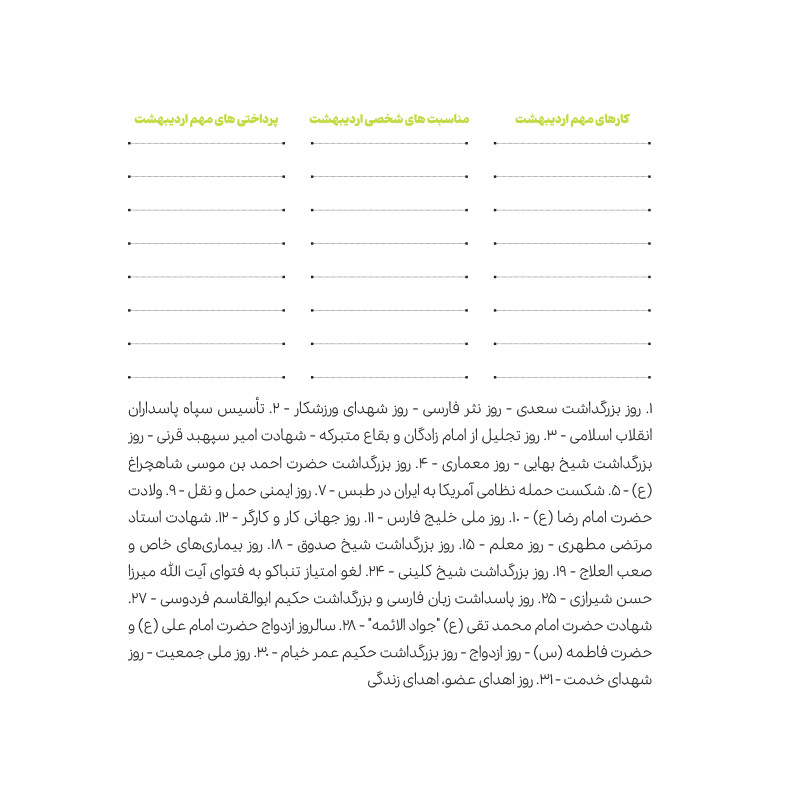 کارهای مهم اردیبهشت

مناسبت های شخصی اردیبهشت

پرداختی های مهم اردیبهشت

۱. روز بزرگداشت سعدی - روز نثر فارسی - روز شهدای ورزشکار - ۲. تأسیس سپاه پاسداران انقلاب اسلامی - ۳. روز تجلیل از امام زادگان و بقاع متبرکه - شهادت امیر سپهبد قرنی - روز بزرگداشت شیخ بهایی - روز معماری - ۴. روز بزرگداشت حضرت احمد بن موسی شاهچراغ (ع) - ۵. شکست حمله نظامی آمریکا به ایران در طبس - ۷. روز ایمنی حمل و نقل - ۹. ولادت حضرت امام رضا (ع) - ۱۰. روز ملی خلیج فارس - ۱۱. روز جهانی کار و کارگر - ۱۲. شهادت استاد مرتضی مطهری - روز معلم - ۱۵. روز بزرگداشت شیخ صدوق - ۱۸. روز بیماری‌های خاص و صعب العلاج - ۱۹. روز بزرگداشت شیخ کلینی - ۲۴. لغو امتیاز تنباکو به فتوای آیت الله میرزا حسن شیرازی - ۲۵. روز پاسداشت زبان فارسی و بزرگداشت حکیم ابوالقاسم فردوسی - ۲۷. شهادت حضرت امام محمد تقی (ع) "جواد الائمه" - ۲۸. سالروز ازدواج حضرت امام علی (ع) و حضرت فاطمه (س) - روز ازدواج - روز بزرگداشت حکیم عمر خیام - ۳۰. روز ملی جمعیت - روز شهدای خدمت - ۳۱. روز اهدای عضو، اهدای زندگی